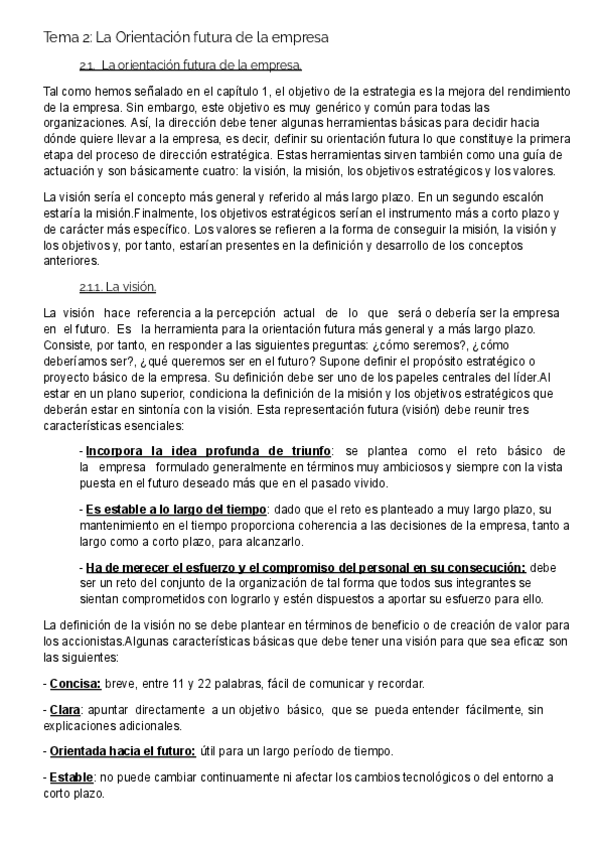 Tema 2: La Orientación futura de la empresa

2.1. La orientación futura de la empresa.

Tal como hemos señalado en el capítulo 1, el objetivo de la estrategia es la mejora del rendimiento de la empresa. Sin embargo, este objetivo es muy genérico y común para todas las organizaciones. Así, la dirección debe tener algunas herramientas básicas para decidir hacia dónde quiere llevar a la empresa, es decir, definir su orientación futura lo que constituye la primera etapa del proceso de dirección estratégica. Estas herramientas sirven también como una guía de actuación y son básicamente cuatro: la visión, la misión, los objetivos estratégicos y los valores.

La visión sería el concepto más general y referido al más largo plazo. En un segundo escalón estaría la misión.Finalmente, los objetivos estratégicos serían el instrumento más a corto plazo y de carácter más específico. Los valores se refieren a la forma de conseguir la misión, la visión y los objetivos y, por tanto, estarían presentes en la definición y desarrollo de los conceptos anteriores.

2.1.1. La visión.

La visión hace referencia a la percepción actual de lo que será o debería ser la empresa en el futuro. Es la herramienta para la orientación futura más general y a más largo plazo. Consiste, por tanto, en responder a las siguientes preguntas: ¿cómo seremos?, ¿cómo deberíamos ser?, ¿qué queremos ser en el futuro? Supone definir el propósito estratégico o proyecto básico de la empresa. Su definición debe ser uno de los papeles centrales del líder.Al estar en un plano superior, condiciona la definición de la misión y los objetivos estratégicos que deberán estar en sintonía con la visión. Esta representación futura (visión) debe reunir tres características esenciales:

- Incorpora la idea profunda de triunfo: se plantea como el reto básico de la empresa formulado generalmente en términos muy ambiciosos y siempre con la vista puesta en el futuro deseado más que en el pasado vivido.

- Es estable a lo largo del tiempo: dado que el reto es planteado a muy largo plazo, su mantenimiento en el tiempo proporciona coherencia a las decisiones de la empresa, tanto a largo como a corto plazo, para alcanzarlo.

- Ha de merecer el esfuerzo y el compromiso del personal en su consecución: debe ser un reto del conjunto de la organización de tal forma que todos sus integrantes se sientan comprometidos con lograrlo y estén dispuestos a aportar su esfuerzo para ello.

La definición de la visión no se debe plantear en términos de beneficio o de creación de valor para los accionistas.Algunas características básicas que debe tener una visión para que sea eficaz son las siguientes:

- Concisa: breve, entre 11 y 22 palabras, fácil de comunicar y recordar.

- Clara: apuntar directamente a un objetivo básico, que se pueda entender fácilmente, sin explicaciones adicionales.

- Orientada hacia el futuro: útil para un largo período de tiempo.

- Estable: no puede cambiar continuamente ni afectar los cambios tecnológicos o del entorno a corto plazo.